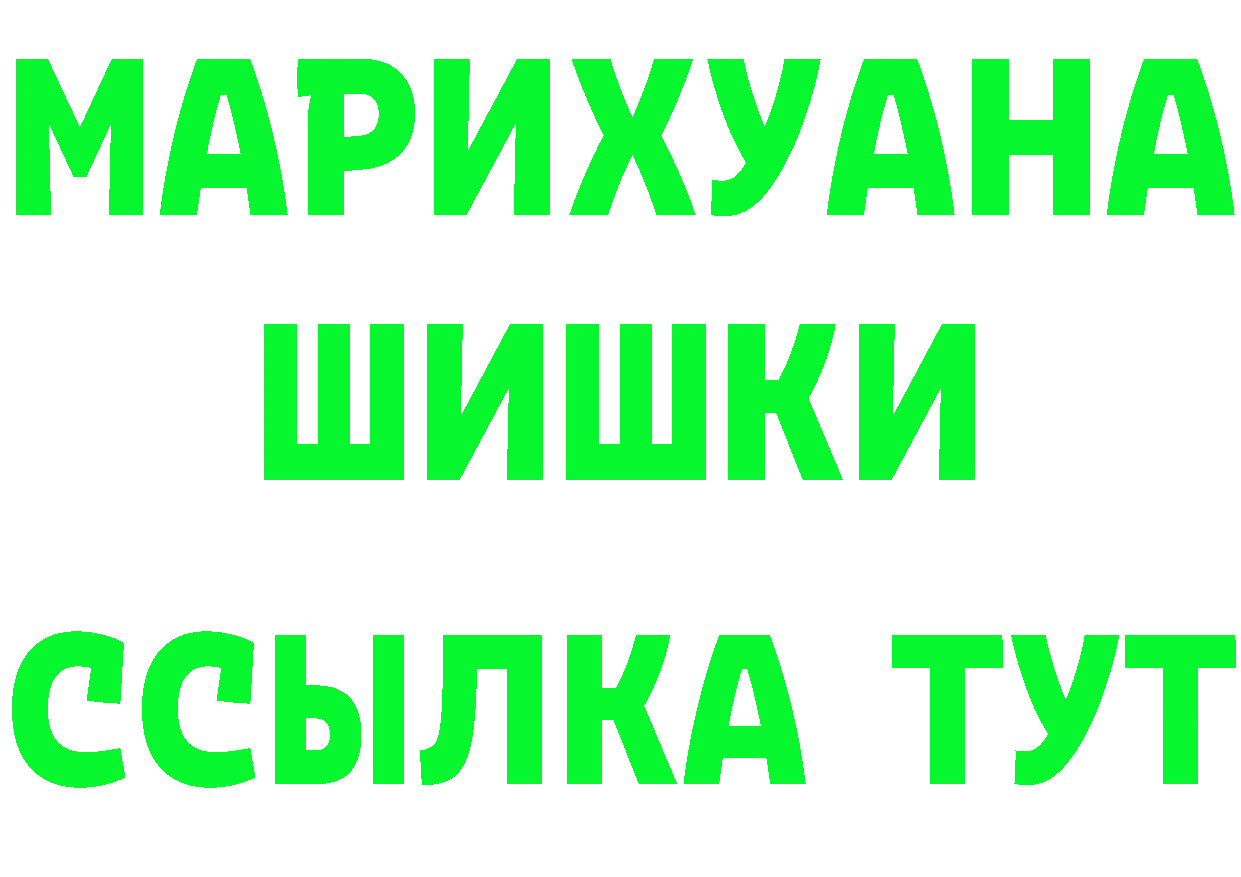 МАРИХУАНА
ШИШКИ
ССЫЛКА ТУТ